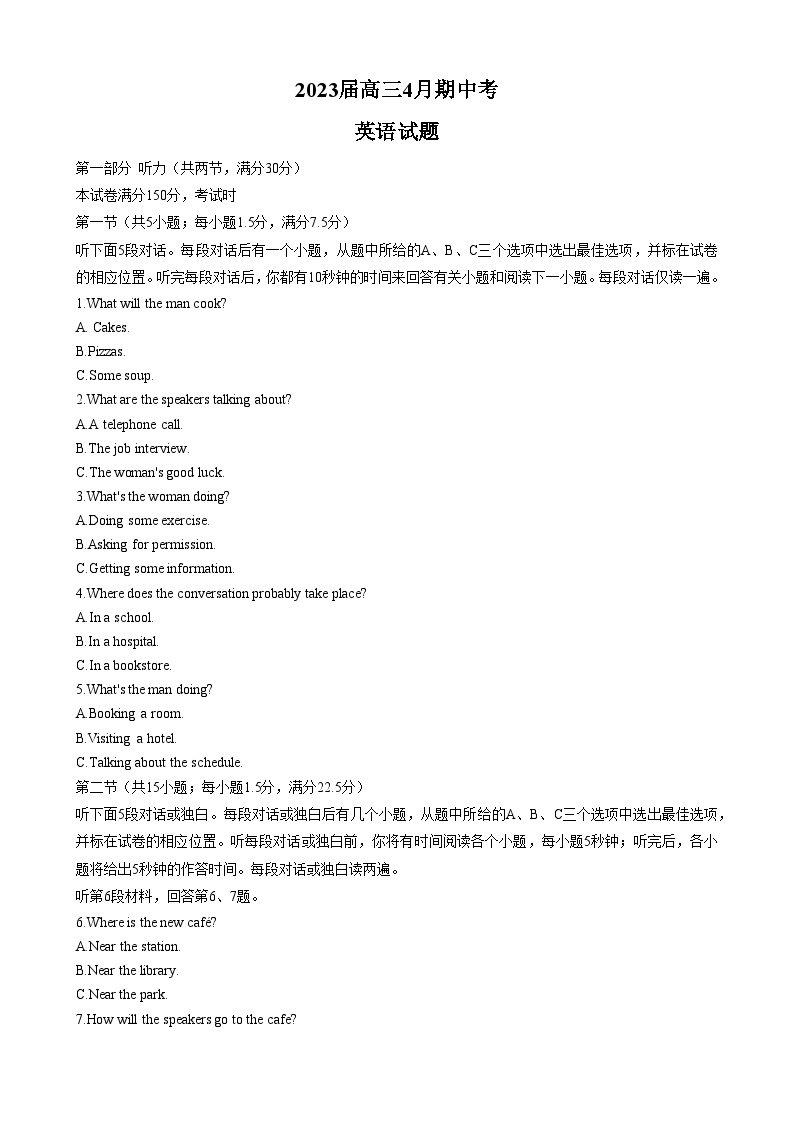 2023届高三4月期中考

英语试题

第一部分 听力（共两节，满分30分）

本试卷满分150分，考试时

第一节（共5小题；每小题1.5分，满分7.5分）

听下面5段对话。每段对话后有一个小题，从题中所给的A、B、C三个选项中选出最佳选项，并标在试卷的相应位置。听完每段对话后，你都有10秒钟的时间来回答有关小题和阅读下一小题。每段对话仅读一遍。

1.What will the man cook?

A. Cakes.

B.Pizzas.

C.Some soup.

2.What are the speakers talking about?

A.A telephone call.

B.The job interview.

C.The woman's good luck.

3.What's the woman doing?

A.Doing some exercise.

B.Asking for permission.

C.Getting some information.

4.Where does the conversation probably take place?

A.In a school.

B.In a hospital.

C.In a bookstore.

5.What's the man doing?

A.Booking a room.

B.Visiting a hotel.

C.Talking about the schedule.

第二节（共15小题；每小题1.5分，满分22.5分）

听下面5段对话或独白。每段对话或独白后有几个小题，从题中所给的A、B、C三个选项中选出最佳选项，并标在试卷的相应位置。听每段对话或独白前，你将有时间阅读各个小题，每小题5秒钟；听完后，各小题将给出5秒钟的作答时间。每段对话或独白读两遍。

听第6段材料，回答第6、7题。

6.Where is the new café?

A.Near the station.

B.Near the library.

C.Near the park.

7.How will the speakers go to the cafe?